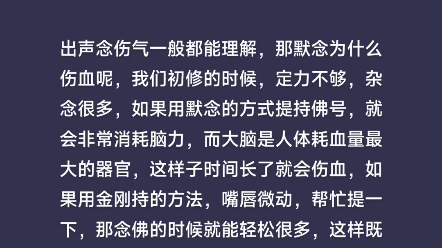 出声念伤气一般都能理解，那默念为什么伤血呢，我们初修的时候，定力不够，杂念很多，如果用默念的方式提持佛号，就会非常消耗脑力，而大脑是人体耗血量最大的器官，这样子时间长了就会伤血，如果用金刚持的方法，嘴唇微动，帮忙提一下，那念佛的时候就能轻松很多，这样既